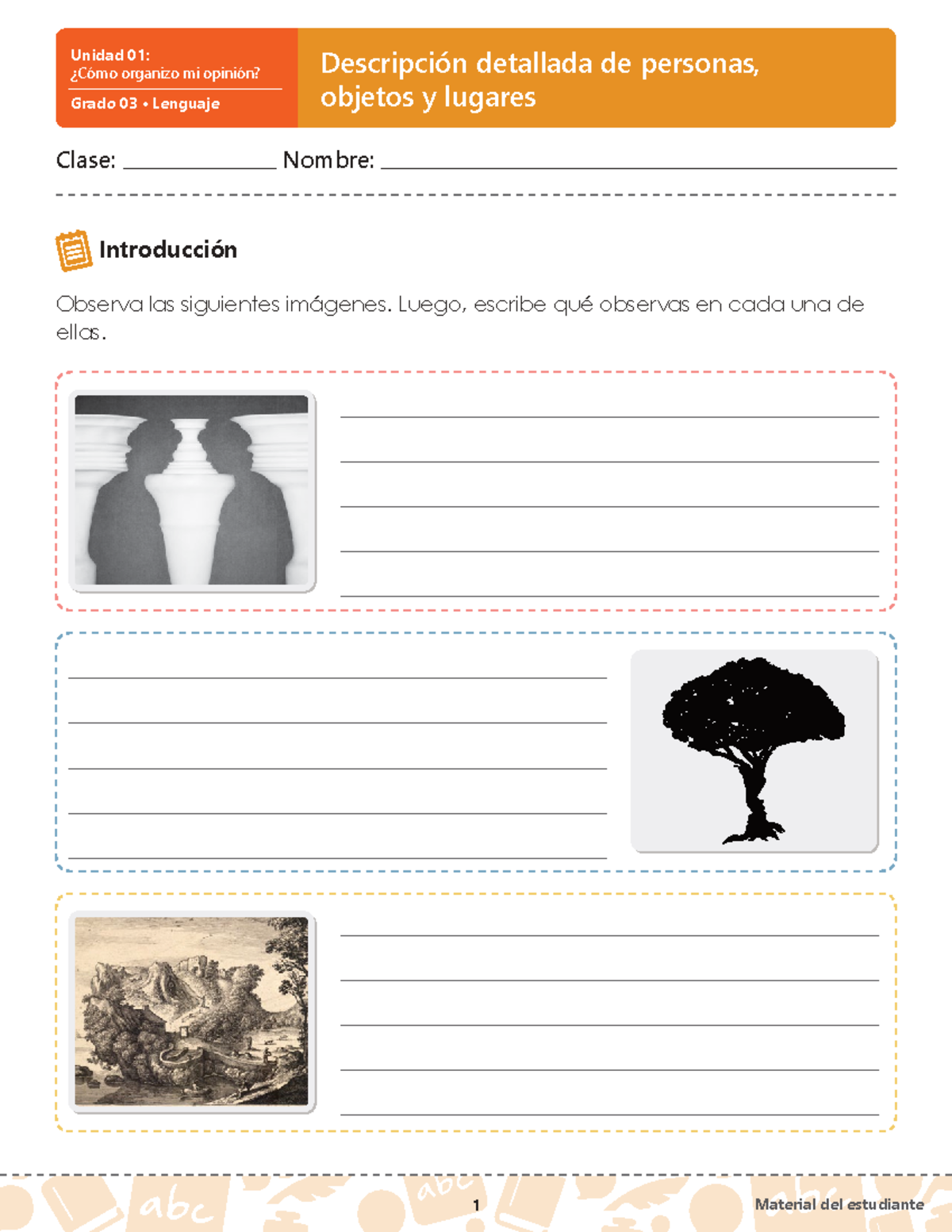 Unidad 01:
¿Cómo organizo mi opinión?
Grado 03 • Lenguaje

Descripción detallada de personas, objetos y lugares

Clase: ____ Nombre: ____

Introducción

Observa las siguientes imágenes. Luego, escribe qué observas en cada una de ellas.

____
____
____
____
____

____
____
____
____
____

____
____
____
____
____

1

Material del estudiante